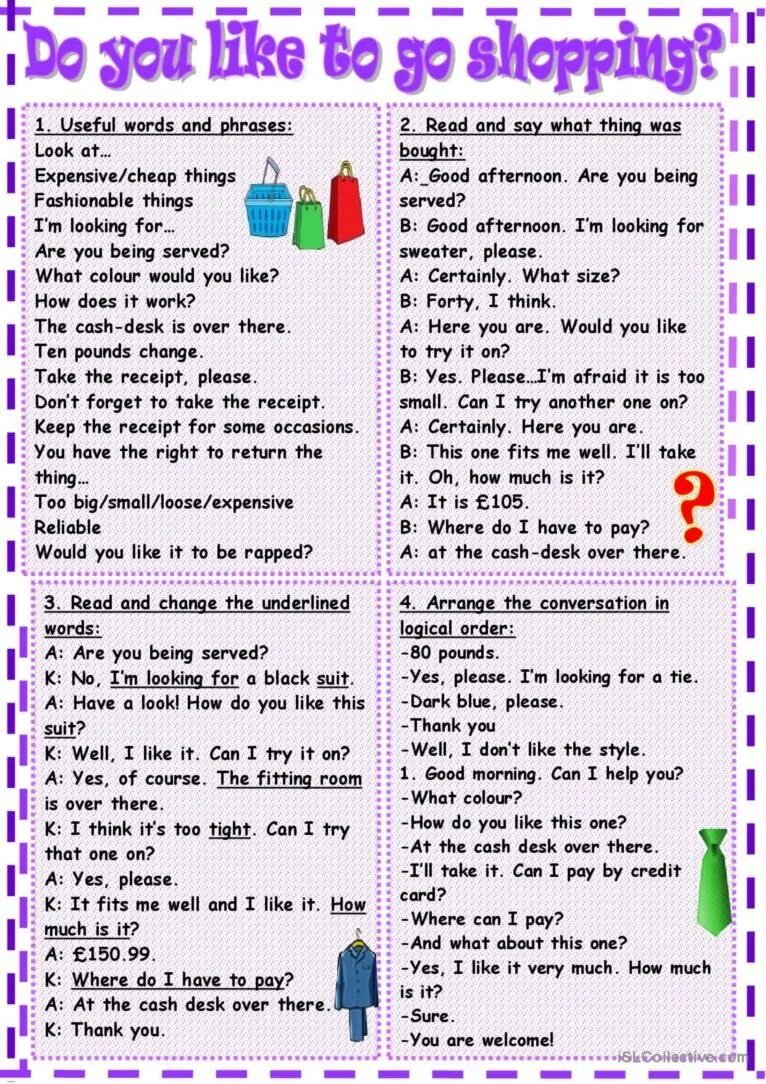 Do you like to go shopping?

1. Useful words and phrases:
Look at…
Expensive/cheap things
Fashionable things
I'm looking for…
Are you being served?
What colour would you like?
How does it work?
The cash-desk is over there.
Ten pounds change.
Take the receipt, please.
Don't forget to take the receipt.
Keep the receipt for some occasions.
You have the right to return the thing…
Too big/small/loose/expensive
Reliable
Would you like it to be rapped?

2. Read and say what thing was bought:
A:_Good afternoon. Are you being served?
B: Good afternoon. I'm looking for sweater, please.
A: Certainly. What size?
B: Forty, I think.
A: Here you are. Would you like to try it on?
B: Yes. Please…I'm afraid it is too small. Can I try another one on?
A: Certainly. Here you are.
B: This one fits me well. I'll take it. Oh, how much is it?
A: It is £105.
B: Where do I have to pay?
A: at the cash-desk over there.

3. Read and change the underlined words:
A: Are you being served?
K: No, I'm looking for a black suit.
A: Have a look! How do you like this suit?
K: Well, I like it. Can I try it on?
A: Yes, of course. The fitting room is over there.
K: I think it's too tight. Can I try that one on?
A: Yes, please.
K: It fits me well and I like it. How much is it?
A: £150.99.
K: Where do I have to pay?
A: At the cash desk over there.
K: Thank you.

4. Arrange the conversation in logical order:
-80 pounds.
-Yes, please. I'm looking for a tie.
-Dark blue, please.
-Thank you
-Well, I don't like the style.
1. Good morning. Can I help you?
-What colour?
-How do you like this one?
-At the cash desk over there.
-I'll take it. Can I pay by credit card?
-Where can I pay?
-And what about this one?
-Yes, I like it very much. How much is it?
-Sure.
-You are welcome!

iSLCollective.com